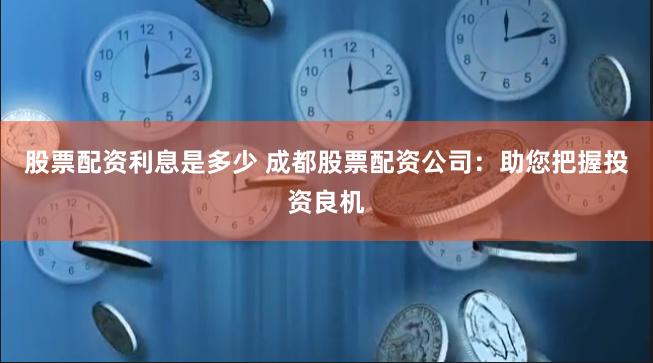 股票配资利息是多少 成都股票配资公司：助您把握投资良机